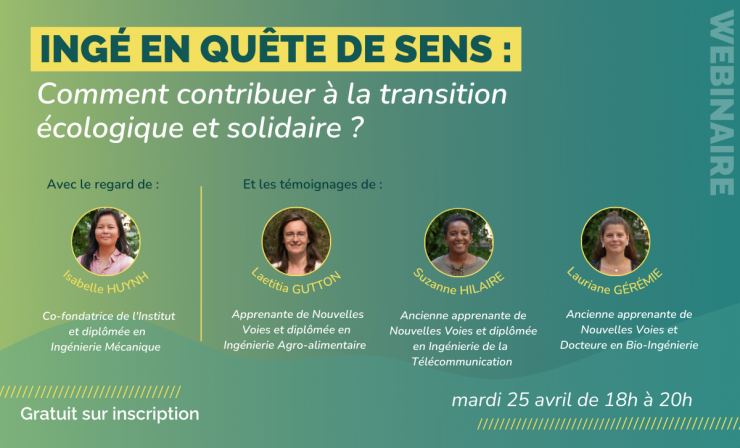 INGÉ EN QUÊTE DE SENS :
Comment contribuer à la transition écologique et solidaire ?

WEBINAIRE

Avec le regard de :

Isabelle HUYNH

Co-fondatrice de l'Institut et diplômée en Ingénierie Mécanique

Et les témoignages de :

Laetitia GUTTON

Apprenante de Nouvelles Voies et diplômée en Ingénierie Agro-alimentaire

Suzanne HILAIRE

Ancienne apprenante de Nouvelles Voies et diplômée en Ingénierie de la Télécommunication

Lauriane GÉRÉMIE

Ancienne apprenante de Nouvelles Voies et Docteure en Bio-Ingénierie

Gratuit sur inscription

mardi 25 avril de 18h à 20h